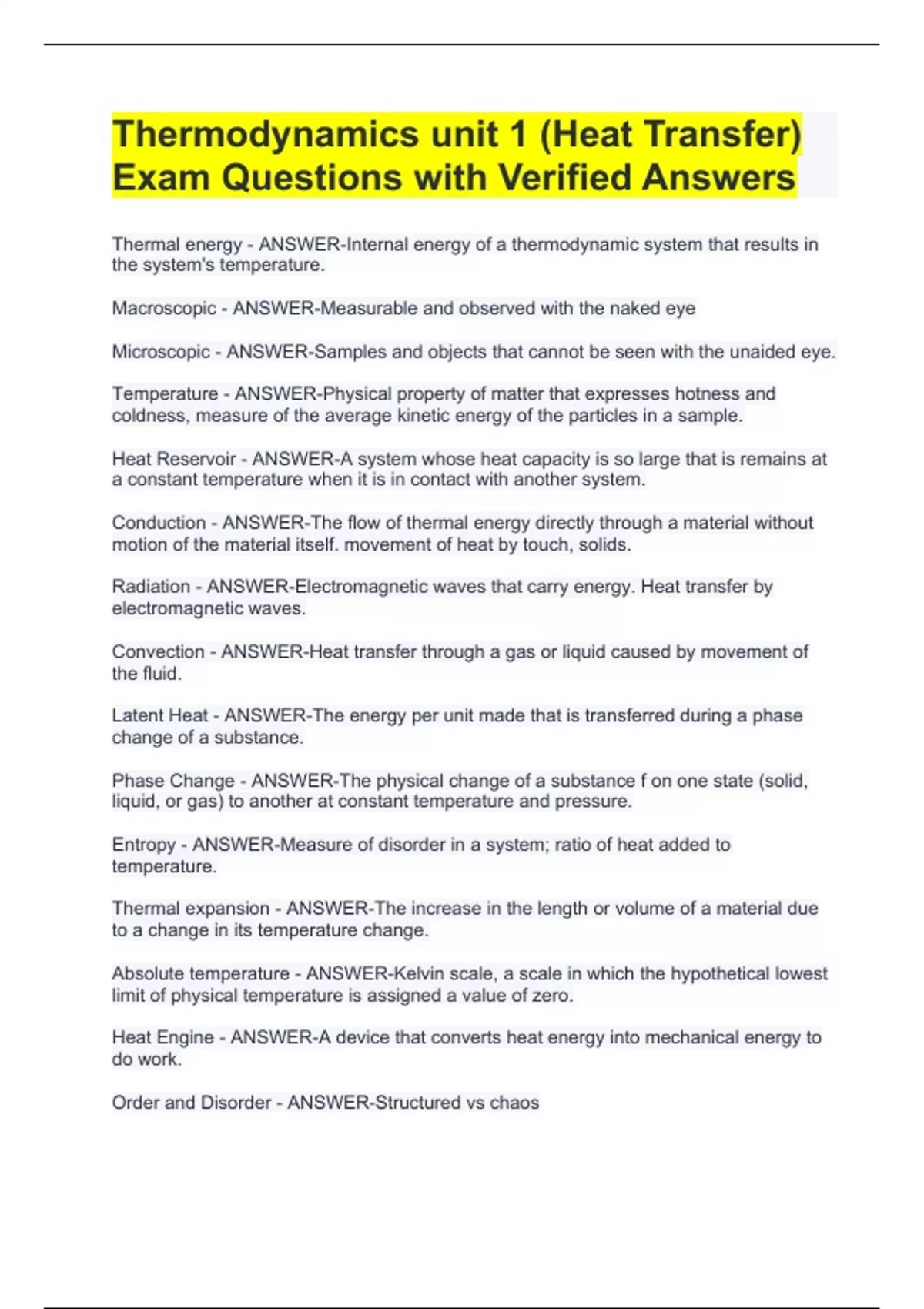 Thermodynamics unit 1 (Heat Transfer) Exam Questions with Verified Answers

Thermal energy - ANSWER-Internal energy of a thermodynamic system that results in the system's temperature.

Macroscopic - ANSWER-Measurable and observed with the naked eye

Microscopic - ANSWER-Samples and objects that cannot be seen with the unaided eye.

Temperature - ANSWER-Physical property of matter that expresses hotness and coldness, measure of the average kinetic energy of the particles in a sample.

Heat Reservoir - ANSWER-A system whose heat capacity is so large that is remains at a constant temperature when it is in contact with another system.

Conduction - ANSWER-The flow of thermal energy directly through a material without motion of the material itself. movement of heat by touch, solids.

Radiation - ANSWER-Electromagnetic waves that carry energy. Heat transfer by electromagnetic waves.

Convection - ANSWER-Heat transfer through a gas or liquid caused by movement of the fluid.

Latent Heat - ANSWER-The energy per unit made that is transferred during a phase change of a substance.

Phase Change - ANSWER-The physical change of a substance f on one state (solid, liquid, or gas) to another at constant temperature and pressure.

Entropy - ANSWER-Measure of disorder in a system; ratio of heat added to temperature.

Thermal expansion - ANSWER-The increase in the length or volume of a material due to a change in its temperature change.

Absolute temperature - ANSWER-Kelvin scale, a scale in which the hypothetical lowest limit of physical temperature is assigned a value of zero.

Heat Engine - ANSWER-A device that converts heat energy into mechanical energy to do work.

Order and Disorder - ANSWER-Structured vs chaos